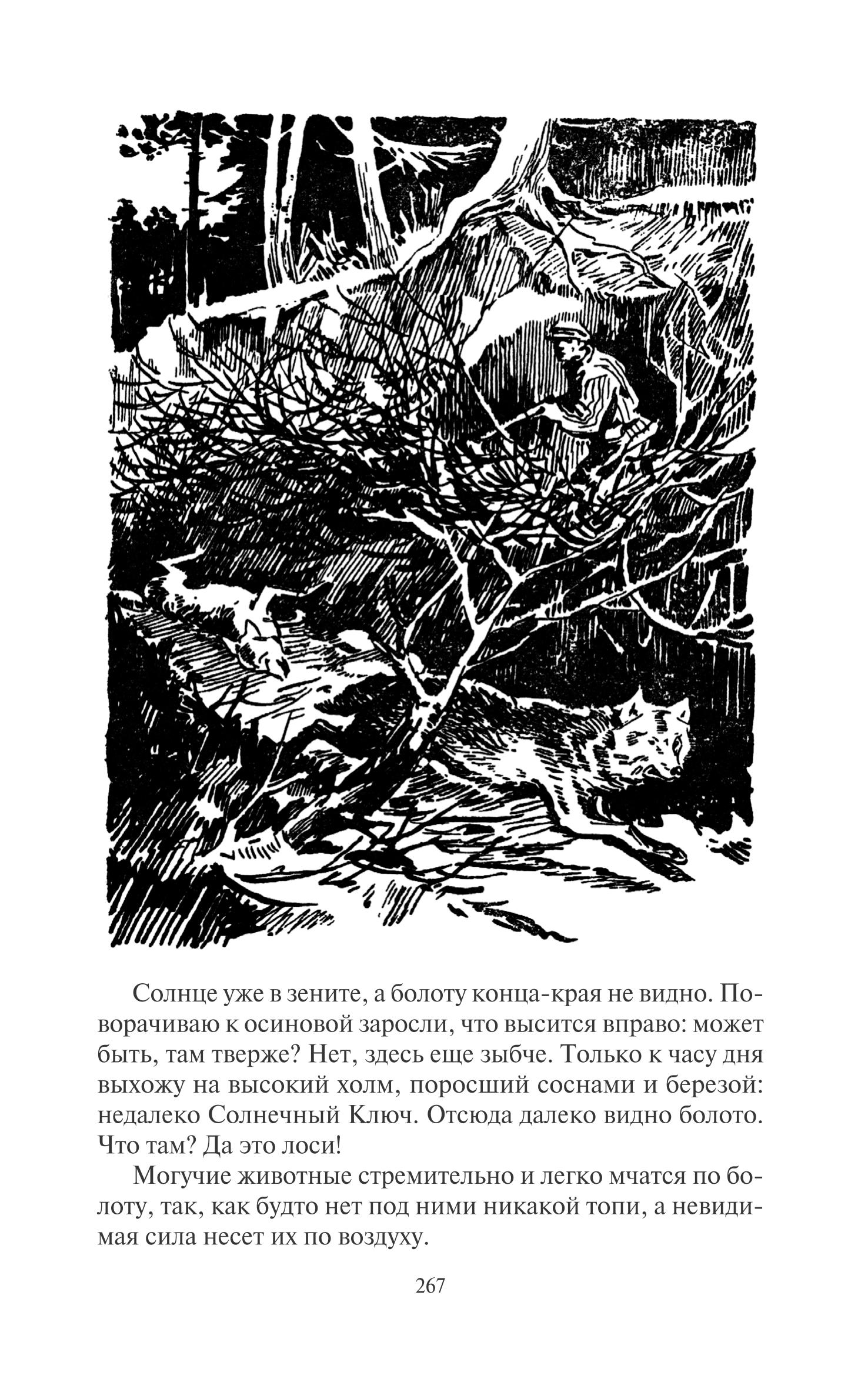 Солнце уже в зените, а болоту конца-края не видно. Поворачиваю к осиновой заросли, что высится вправо: может быть, там тверже? Нет, здесь еще зыбче. Только к часу дня выхожу на высокий холм, поросший соснами и березой: недалеко Солнечный Ключ. Отсюда далеко видно болото. Что там? Да это лоси!

Могучие животные стремительно и легко мчатся по болоту, так, как будто нет под ними никакой топи, а невидимая сила несет их по воздуху.

267